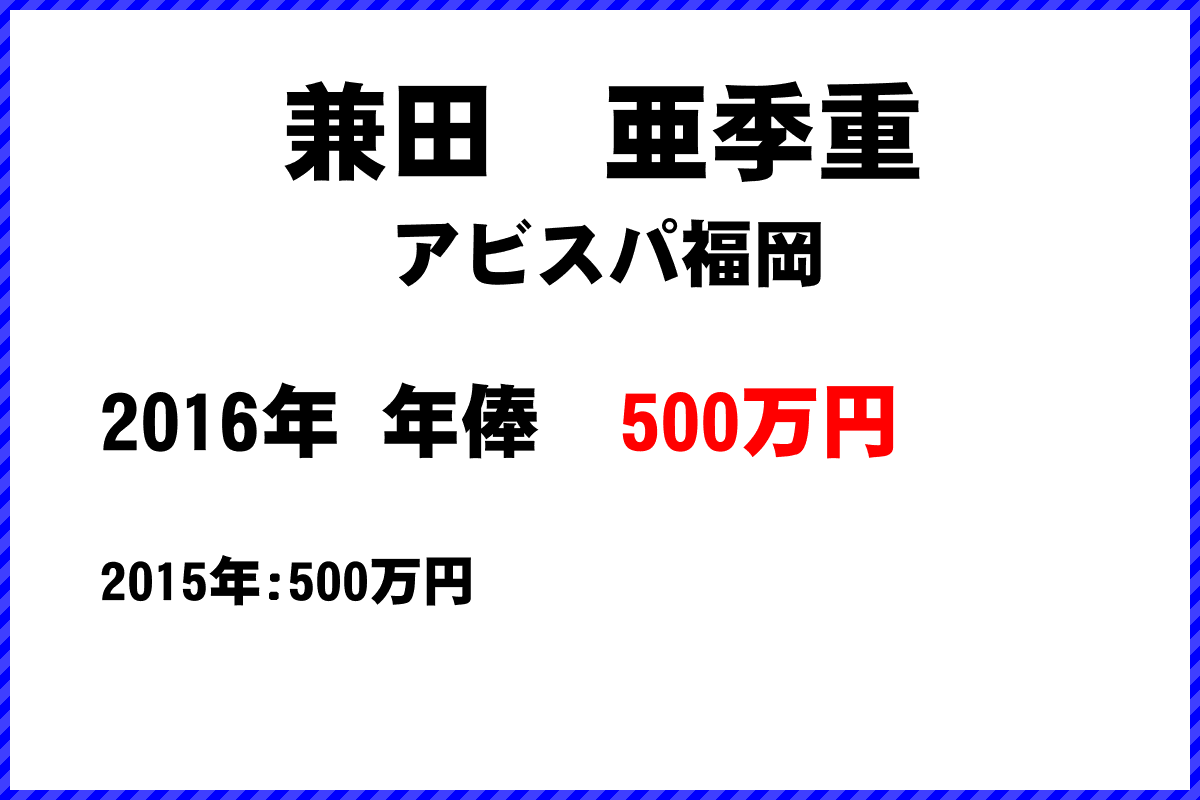 兼田　亜季重

アビスパ福岡

2016年　年俸　500万円

2015年：500万円